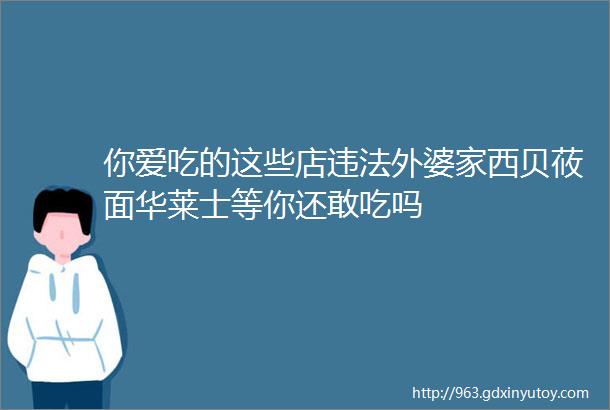 你爱吃的这些店违法外婆家西贝莜面华莱士等你还敢吃吗

http://963.gdxinyutoy.com